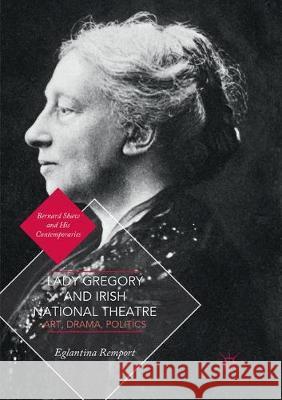 Bernard Shaw and His Contemporaries

LADY GREGORY AND IRISH NATIONAL THEATRE
ART, DRAMA, POLITICS

Eglantina Remport

Kraina Książek